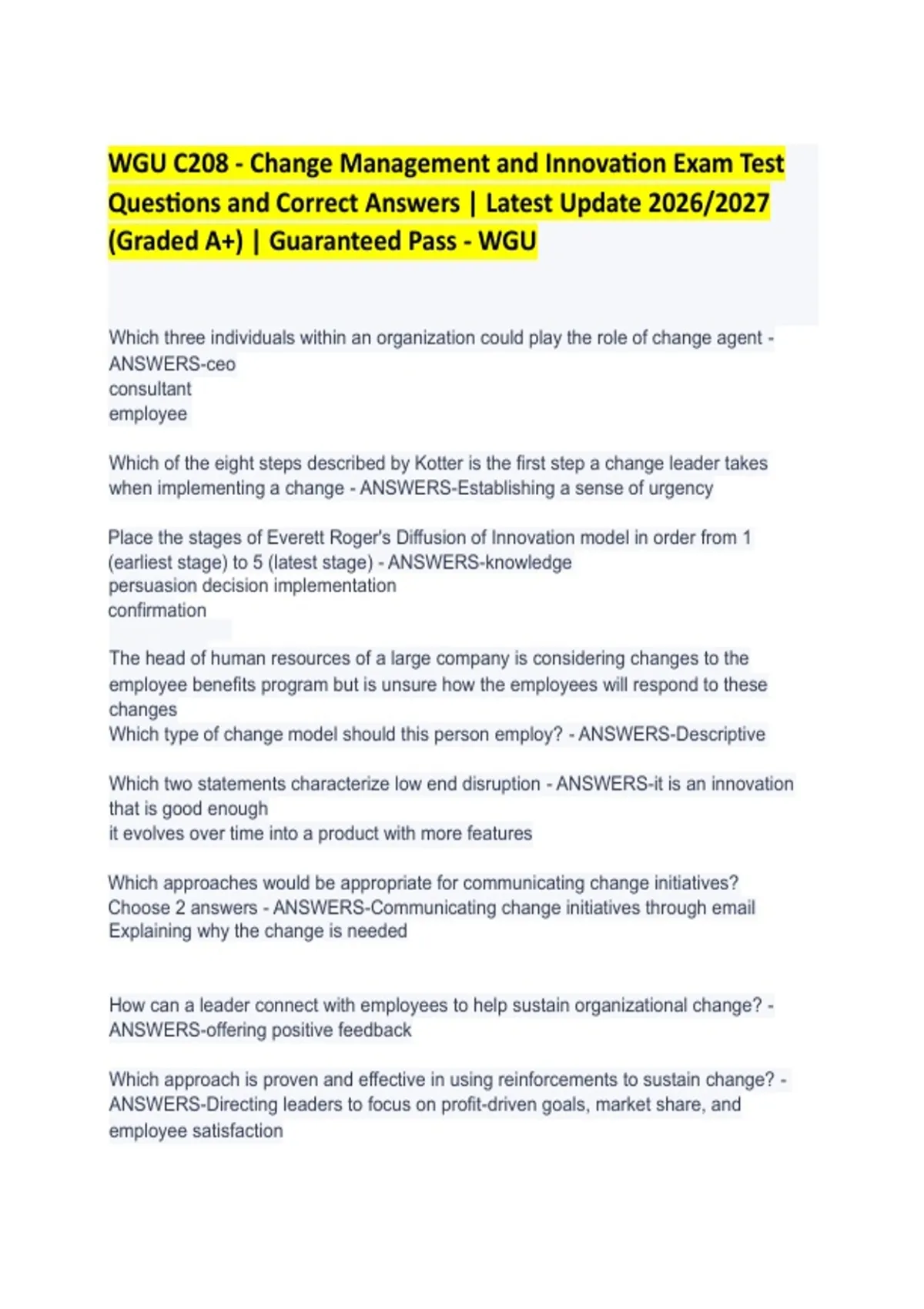 WGU C208 - Change Management and Innovation Exam Test Questions and Correct Answers | Latest Update 2026/2027 (Graded A+) | Guaranteed Pass - WGU

Which three individuals within an organization could play the role of change agent - ANSWERS-ceo
consultant
employee

Which of the eight steps described by Kotter is the first step a change leader takes when implementing a change - ANSWERS-Establishing a sense of urgency

Place the stages of Everett Roger's Diffusion of Innovation model in order from 1 (earliest stage) to 5 (latest stage) - ANSWERS-knowledge
persuasion decision implementation
confirmation

The head of human resources of a large company is considering changes to the employee benefits program but is unsure how the employees will respond to these changes
Which type of change model should this person employ? - ANSWERS-Descriptive

Which two statements characterize low end disruption - ANSWERS-it is an innovation that is good enough
it evolves over time into a product with more features

Which approaches would be appropriate for communicating change initiatives? Choose 2 answers - ANSWERS-Communicating change initiatives through email
Explaining why the change is needed

How can a leader connect with employees to help sustain organizational change? - ANSWERS-offering positive feedback

Which approach is proven and effective in using reinforcements to sustain change? - ANSWERS-Directing leaders to focus on profit-driven goals, market share, and employee satisfaction